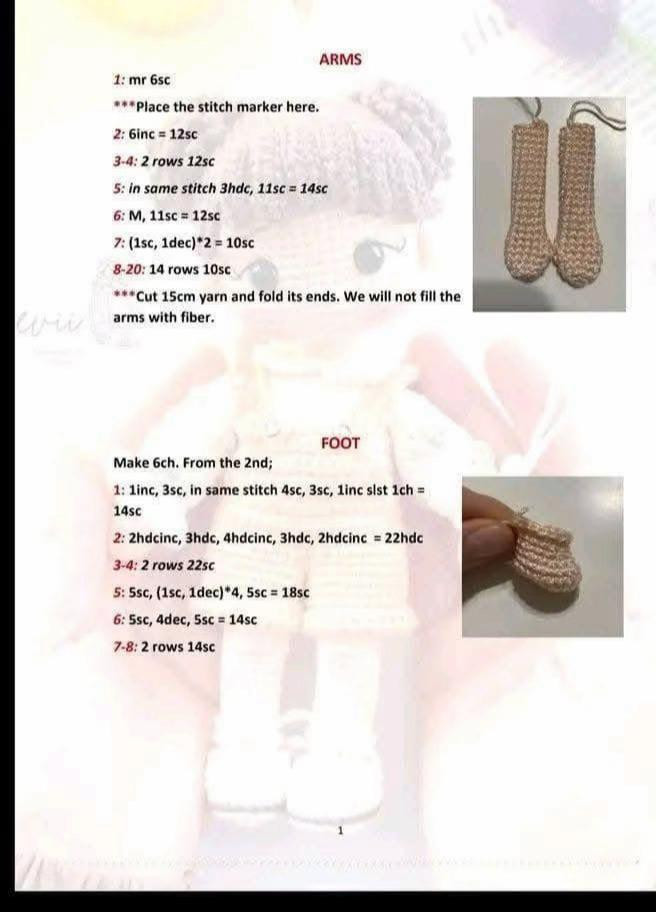 ARMS

1: mr 6sc

***Place the stitch marker here.

2: 6inc = 12sc

3-4: 2 rows 12sc

5: in same stitch 3hdc, 11sc = 14sc

6: M, 11sc = 12sc

7: (1sc, 1dec)*2 = 10sc

8-20: 14 rows 10sc

***Cut 15cm yarn and fold its ends. We will not fill the arms with fiber.

FOOT

Make 6ch. From the 2nd;

1: 1inc, 3sc, in same stitch 4sc, 3sc, 1inc slst 1ch = 14sc

2: 2hdcinc, 3hdc, 4hdcinc, 3hdc, 2hdcinc = 22hdc

3-4: 2 rows 22sc

5: 5sc, (1sc, 1dec)*4, 5sc = 18sc

6: 5sc, 4dec, 5sc = 14sc

7-8: 2 rows 14sc

1